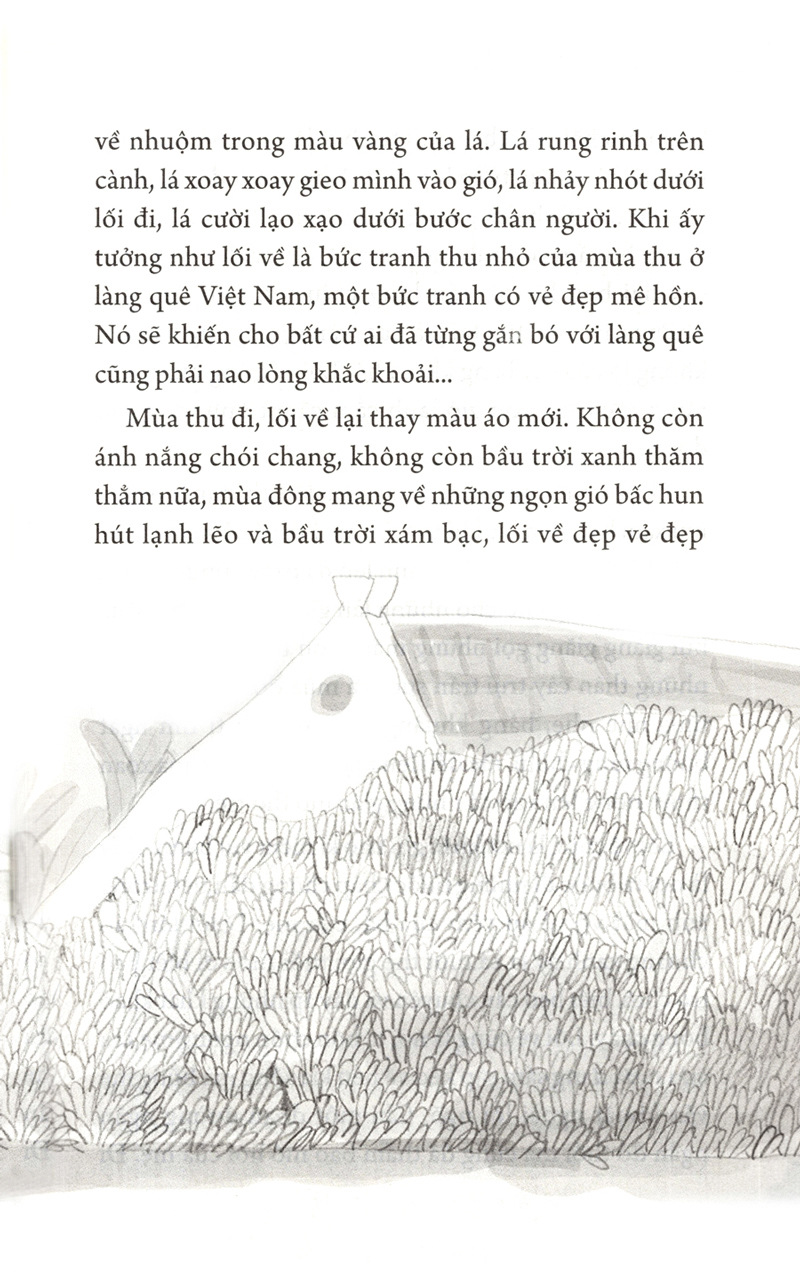 về nhuộm trong màu vàng của lá. Lá rung rinh trên cành, lá xoay xoay gieo mình vào gió, lá nhảy nhót dưới lối đi, lá cười lạo xạo dưới bước chân người. Khi ấy tưởng như lối về là bức tranh thu nhỏ của mùa thu ở làng quê Việt Nam, một bức tranh có vẻ đẹp mê hồn. Nó sẽ khiến cho bất cứ ai đã từng gắn bó với làng quê cũng phải nao lòng khắc khoải...

Mùa thu đi, lối về lại thay màu áo mới. Không còn ánh nắng chói chang, không còn bầu trời xanh thăm thẳm nữa, mùa đông mang về những ngọn gió bấc hun hút lạnh lẽo và bầu trời xám bạc, lối về đẹp vẻ đẹp